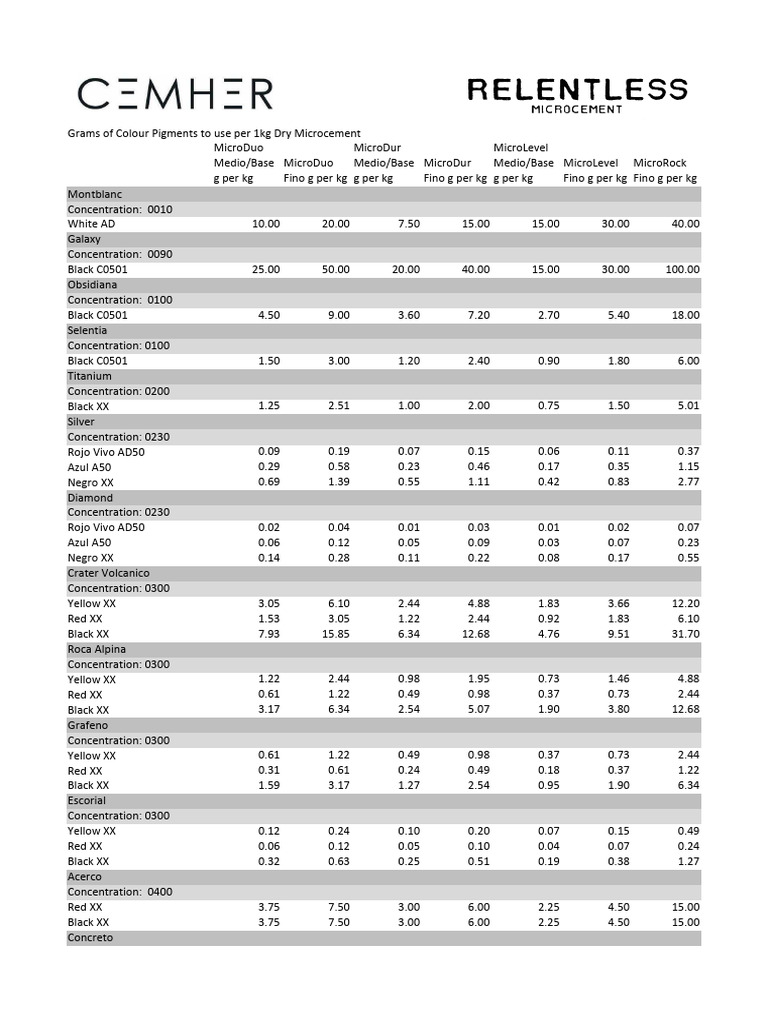 CEMHER

RELENTLESS
MICROCEMENT

Grams of Colour Pigments to use per 1kg Dry Microcement

| | MicroDuo Medio/Base g per kg | MicroDuo Fino g per kg | MicroDur Medio/Base g per kg | MicroDur Fino g per kg | MicroLevel Medio/Base g per kg | MicroLevel Fino g per kg | MicroRock Fino g per kg |
|---|---|---|---|---|---|---|---|
| Montblanc | | | | | | | |
| Concentration: 0010 | | | | | | | |
| White AD | 10.00 | 20.00 | 7.50 | 15.00 | 15.00 | 30.00 | 40.00 |
| Galaxy | | | | | | | |
| Concentration: 0090 | | | | | | | |
| Black C0501 | 25.00 | 50.00 | 20.00 | 40.00 | 15.00 | 30.00 | 100.00 |
| Obsidiana | | | | | | | |
| Concentration: 0100 | | | | | | | |
| Black C0501 | 4.50 | 9.00 | 3.60 | 7.20 | 2.70 | 5.40 | 18.00 |
| Selentia | | | | | | | |
| Concentration: 0100 | | | | | | | |
| Black C0501 | 1.50 | 3.00 | 1.20 | 2.40 | 0.90 | 1.80 | 6.00 |
| Titanium | | | | | | | |
| Concentration: 0200 | | | | | | | |
| Black XX | 1.25 | 2.51 | 1.00 | 2.00 | 0.75 | 1.50 | 5.01 |
| Silver | | | | | | | |
| Concentration: 0230 | | | | | | | |
| Rojo Vivo AD50 | 0.09 | 0.19 | 0.07 | 0.15 | 0.06 | 0.11 | 0.37 |
| Azul A50 | 0.29 | 0.58 | 0.23 | 0.46 | 0.17 | 0.35 | 1.15 |
| Negro XX | 0.69 | 1.39 | 0.55 | 1.11 | 0.42 | 0.83 | 2.77 |
| Diamond | | | | | | | |
| Concentration: 0230 | | | | | | | |
| Rojo Vivo AD50 | 0.02 | 0.04 | 0.01 | 0.03 | 0.01 | 0.02 | 0.07 |
| Azul A50 | 0.06 | 0.12 | 0.05 | 0.09 | 0.03 | 0.07 | 0.23 |
| Negro XX | 0.14 | 0.28 | 0.11 | 0.22 | 0.08 | 0.17 | 0.55 |
| Crater Volcanico | | | | | | | |
| Concentration: 0300 | | | | | | | |
| Yellow XX | 3.05 | 6.10 | 2.44 | 4.88 | 1.83 | 3.66 | 12.20 |
| Red XX | 1.53 | 3.05 | 1.22 | 2.44 | 0.92 | 1.83 | 6.10 |
| Black XX | 7.93 | 15.85 | 6.34 | 12.68 | 4.76 | 9.51 | 31.70 |
| Roca Alpina | | | | | | | |
| Concentration: 0300 | | | | | | | |
| Yellow XX | 1.22 | 2.44 | 0.98 | 1.95 | 0.73 | 1.46 | 4.88 |
| Red XX | 0.61 | 1.22 | 0.49 | 0.98 | 0.37 | 0.73 | 2.44 |
| Black XX | 3.17 | 6.34 | 2.54 | 5.07 | 1.90 | 3.80 | 12.68 |
| Grafeno | | | | | | | |
| Concentration: 0300 | | | | | | | |
| Yellow XX | 0.61 | 1.22 | 0.49 | 0.98 | 0.37 | 0.73 | 2.44 |
| Red XX | 0.31 | 0.61 | 0.24 | 0.49 | 0.18 | 0.37 | 1.22 |
| Black XX | 1.59 | 3.17 | 1.27 | 2.54 | 0.95 | 1.90 | 6.34 |
| Escorial | | | | | | | |
| Concentration: 0300 | | | | | | | |
| Yellow XX | 0.12 | 0.24 | 0.10 | 0.20 | 0.07 | 0.15 | 0.49 |
| Red XX | 0.06 | 0.12 | 0.05 | 0.10 | 0.04 | 0.07 | 0.24 |
| Black XX | 0.32 | 0.63 | 0.25 | 0.51 | 0.19 | 0.38 | 1.27 |
| Acerco | | | | | | | |
| Concentration: 0400 | | | | | | | |
| Red XX | 3.75 | 7.50 | 3.00 | 6.00 | 2.25 | 4.50 | 15.00 |
| Black XX | 3.75 | 7.50 | 3.00 | 6.00 | 2.25 | 4.50 | 15.00 |
| Concreto | | | | | | | |